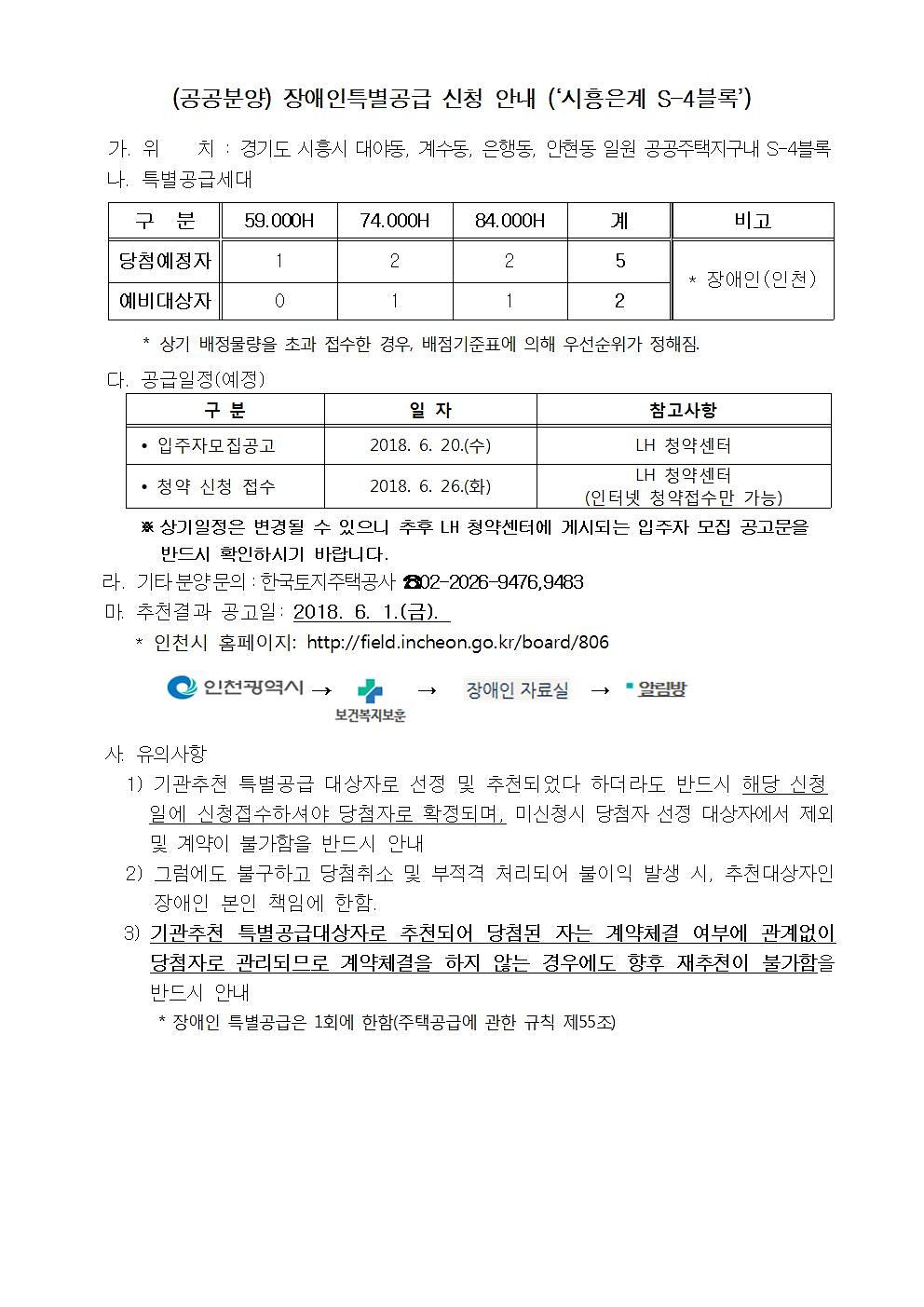 (공공분양) 장애인특별공급 신청 안내 ('시흥은계 S-4블록')

가. 위 치 : 경기도 시흥시 대야동, 계수동, 은행동, 안현동 일원 공공주택지구내 S-4블록
나. 특별공급세대

| 구 분 | 59.000H | 74.000H | 84.000H | 계 | 비고 |
|---|---|---|---|---|---|
| 당첨예정자 | 1 | 2 | 2 | 5 | * 장애인(인천) |
| 예비대상자 | 0 | 1 | 1 | 2 | |

* 상기 배정물량을 초과 접수한 경우, 배점기준표에 의해 우선순위가 정해짐.

다. 공급일정(예정)

| 구 분 | 일 자 | 참고사항 |
|---|---|---|
| • 입주자모집공고 | 2018. 6. 20.(수) | LH 청약센터 |
| • 청약 신청 접수 | 2018. 6. 26.(화) | LH 청약센터 (인터넷 청약접수만 가능) |

※ 상기일정은 변경될 수 있으니 추후 LH 청약센터에 게시되는 입주자 모집 공고문을 반드시 확인하시기 바랍니다.

라. 기타 분양문의 : 한국토지주택공사 ☎02-2026-9476,9483
마. 추천결과 공고일: 2018. 6. 1.(금).
* 인천시 홈페이지: http://field.incheon.go.kr/board/806

인천광역시 → 보건복지보훈 → 장애인 자료실 → 알림방

사. 유의사항
1) 기관추천 특별공급 대상자로 선정 및 추천되었다 하더라도 반드시 해당 신청일에 신청접수하셔야 당첨자로 확정되며, 미신청시 당첨자 선정 대상자에서 제외 및 계약이 불가함을 반드시 안내
2) 그럼에도 불구하고 당첨취소 및 부적격 처리되어 불이익 발생 시, 추천대상자인 장애인 본인 책임에 한함.
3) 기관추천 특별공급대상자로 추천되어 당첨된 자는 계약체결 여부에 관계없이 당첨자로 관리되므로 계약체결을 하지 않는 경우에도 향후 재추천이 불가함을 반드시 안내
* 장애인 특별공급은 1회에 한함(주택공급에 관한 규칙 제55조)